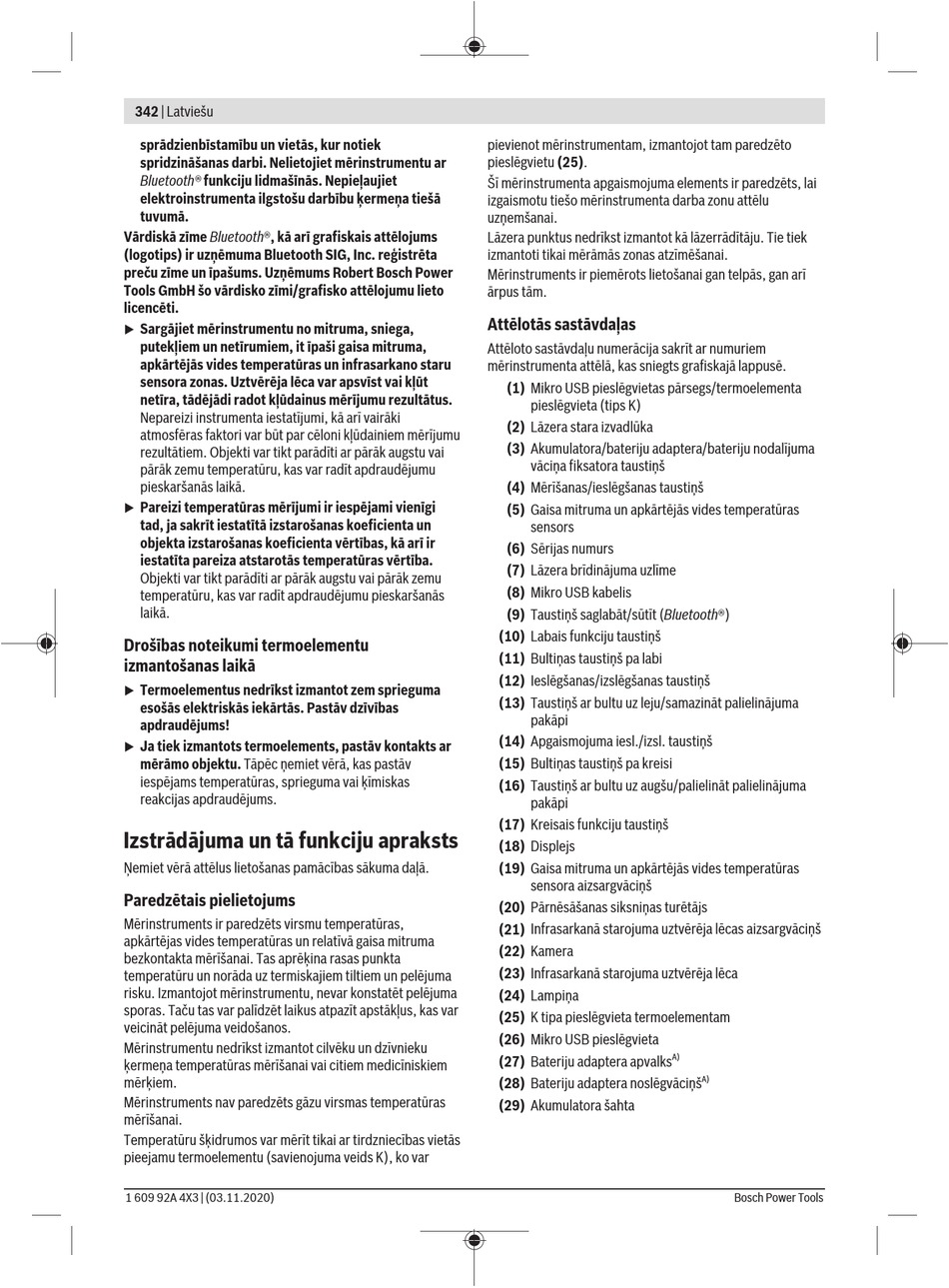 342 | Latviešu

sprādzienbīstamību un vietās, kur notiek spridzināšanas darbi. Nelietojiet mērinstrumentu ar Bluetooth® funkciju lidmašīnās. Nepieļaujiet elektroinstrumenta ilgstošu darbību ķermeņa tiešā tuvumā.

Vārdiskā zīme Bluetooth®, kā arī grafiskais attēlojums (logotips) ir uzņēmuma Bluetooth SIG, Inc. reģistrēta preču zīme un īpašums. Uzņēmums Robert Bosch Power Tools GmbH šo vārdisko zīmi/grafisko attēlojumu lieto licencēti.

▶ Sargājiet mērinstrumentu no mitruma, sniega, putekļiem un netīrumiem, it īpaši gaisa mitruma, apkārtējās vides temperatūras un infrasarkano staru sensora zonas. Uztvērēja lēca var apsvīst vai kļūt netīra, tādējādi radot kļūdainus mērījumu rezultātus. Nepareizi instrumenta iestatījumi, kā arī vairāki atmosfēras faktori var būt par cēloni kļūdainiem mērījumu rezultātiem. Objekti var tikt parādīti ar pārāk augstu vai pārāk zemu temperatūru, kas var radīt apdraudējumu pieskaršanās laikā.

▶ Pareizi temperatūras mērījumi ir iespējami vienīgi tad, ja sakrīt iestatītā izstarošanas koeficienta un objekta izstarošanas koeficienta vērtības, kā arī ir iestatīta pareiza atstarotās temperatūras vērtība. Objekti var tikt parādīti ar pārāk augstu vai pārāk zemu temperatūru, kas var radīt apdraudējumu pieskaršanās laikā.

Drošības noteikumi termoelementu izmantošanas laikā

▶ Termoelementus nedrīkst izmantot zem sprieguma esošās elektriskās iekārtās. Pastāv dzīvības apdraudējums!

▶ Ja tiek izmantots termoelements, pastāv kontakts ar mērāmo objektu. Tāpēc ņemiet vērā, kas pastāv iespējams temperatūras, sprieguma vai ķīmiskas reakcijas apdraudējums.

Izstrādājuma un tā funkciju apraksts

Ņemiet vērā attēlus lietošanas pamācības sākuma daļā.

Paredzētais pielietojums

Mērinstruments ir paredzēts virsmu temperatūras, apkārtējas vides temperatūras un relatīvā gaisa mitruma bezkontakta mērīšanai. Tas aprēķina rasas punkta temperatūru un norāda uz termiskajiem tiltiem un pelējuma risku. Izmantojot mērinstrumentu, nevar konstatēt pelējuma sporas. Taču tas var palīdzēt laikus atpazīt apstākļus, kas var veicināt pelējuma veidošanos.

Mērinstrumentu nedrīkst izmantot cilvēku un dzīvnieku ķermeņa temperatūras mērīšanai vai citiem medicīniskiem mērķiem.

Mērinstruments nav paredzēts gāzu virsmas temperatūras mērīšanai.

Temperatūru šķidrumos var mērīt tikai ar tirdzniecības vietās pieejamu termoelementu (savienojuma veids K), ko var pievienot mērinstrumentam, izmantojot tam paredzēto pieslēgvietu (25).

Šī mērinstrumenta apgaismojuma elements ir paredzēts, lai izgaismotu tiešo mērinstrumenta darba zonu attēlu uzņemšanai.

Lāzera punktus nedrīkst izmantot kā lāzerrādītāju. Tie tiek izmantoti tikai mērāmās zonas atzīmēšanai.

Mērinstruments ir piemērots lietošanai gan telpās, gan arī ārpus tām.

Attēlotās sastāvdaļas

Attēloto sastāvdaļu numerācija sakrīt ar numuriem mērinstrumenta attēlā, kas sniegts grafiskajā lappusē.

(1) Mikro USB pieslēgvietas pārsegs/termoelementa pieslēgvieta (tips K)
(2) Lāzera stara izvadlūka
(3) Akumulatora/bateriju adaptera/bateriju nodalījuma vāciņa fiksatora taustiņš
(4) Mērīšanas/ieslēgšanas taustiņš
(5) Gaisa mitruma un apkārtējās vides temperatūras sensors
(6) Sērijas numurs
(7) Lāzera brīdinājuma uzlīme
(8) Mikro USB kabelis
(9) Taustiņš saglabāt/sūtīt (Bluetooth®)
(10) Labais funkciju taustiņš
(11) Bultiņas taustiņš pa labi
(12) Ieslēgšanas/izslēgšanas taustiņš
(13) Taustiņš ar bultu uz leju/samazināt palielinājuma pakāpi
(14) Apgaismojuma iesl./izsl. taustiņš
(15) Bultiņas taustiņš pa kreisi
(16) Taustiņš ar bultu uz augšu/palielināt palielinājuma pakāpi
(17) Kreisais funkciju taustiņš
(18) Displejs
(19) Gaisa mitruma un apkārtējās vides temperatūras sensora aizsargvāciņš
(20) Pārnēsāšanas siksniņas turētājs
(21) Infrasarkanā starojuma uztvērēja lēcas aizsargvāciņš
(22) Kamera
(23) Infrasarkanā starojuma uztvērēja lēca
(24) Lampiņa
(25) K tipa pieslēgvieta termoelementam
(26) Mikro USB pieslēgvieta
(27) Bateriju adaptera apvalks$^{A)}$
(28) Bateriju adaptera noslēgvāciņš$^{A)}$
(29) Akumulatora šahta

1 609 92A 4X3 | (03.11.2020)    Bosch Power Tools